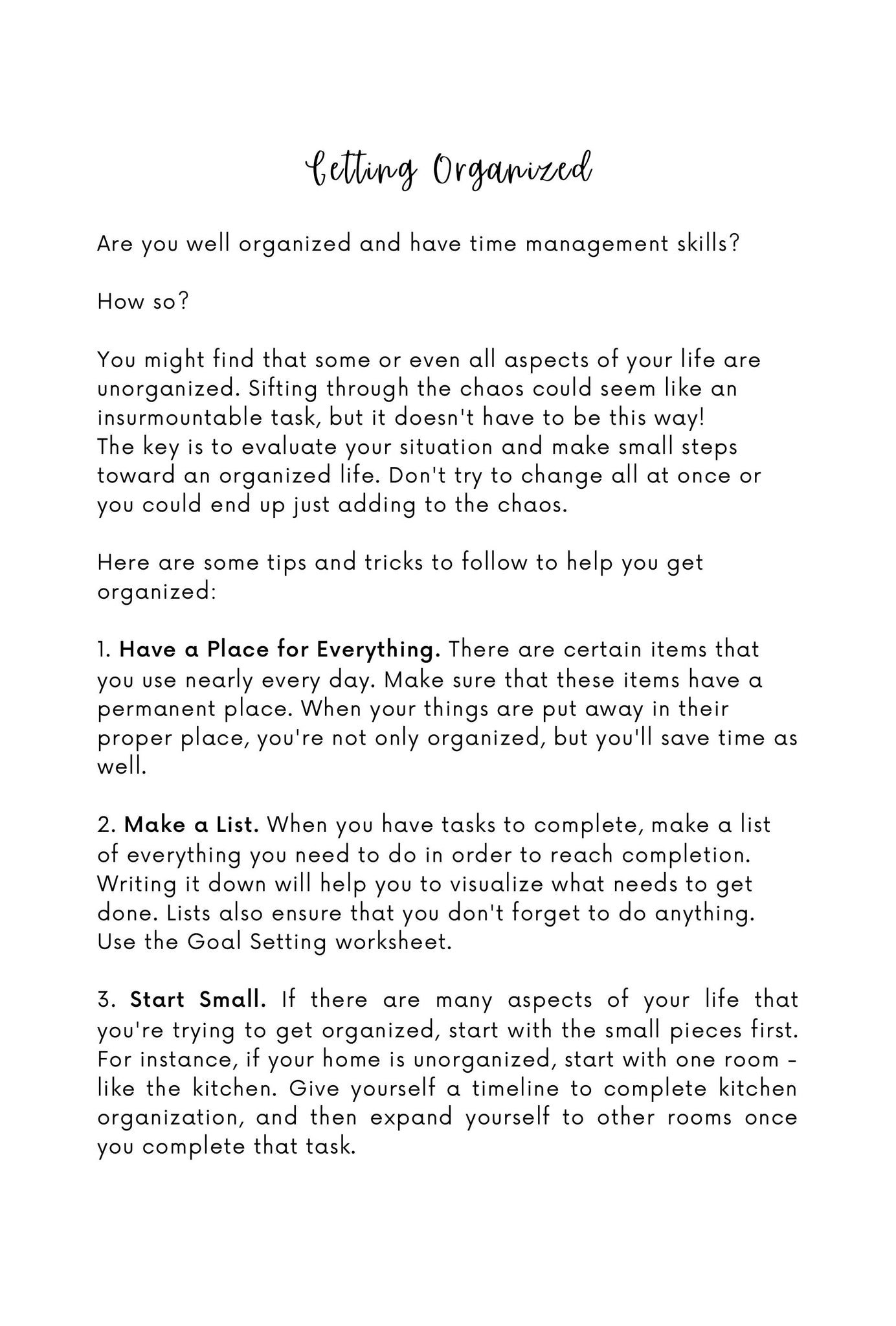 Getting Organized

Are you well organized and have time management skills?

How so?

You might find that some or even all aspects of your life are unorganized. Sifting through the chaos could seem like an insurmountable task, but it doesn't have to be this way! The key is to evaluate your situation and make small steps toward an organized life. Don't try to change all at once or you could end up just adding to the chaos.

Here are some tips and tricks to follow to help you get organized:

1. Have a Place for Everything. There are certain items that you use nearly every day. Make sure that these items have a permanent place. When your things are put away in their proper place, you're not only organized, but you'll save time as well.

2. Make a List. When you have tasks to complete, make a list of everything you need to do in order to reach completion. Writing it down will help you to visualize what needs to get done. Lists also ensure that you don't forget to do anything. Use the Goal Setting worksheet.

3. Start Small. If there are many aspects of your life that you're trying to get organized, start with the small pieces first. For instance, if your home is unorganized, start with one room - like the kitchen. Give yourself a timeline to complete kitchen organization, and then expand yourself to other rooms once you complete that task.